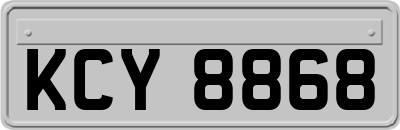 KCY 8868